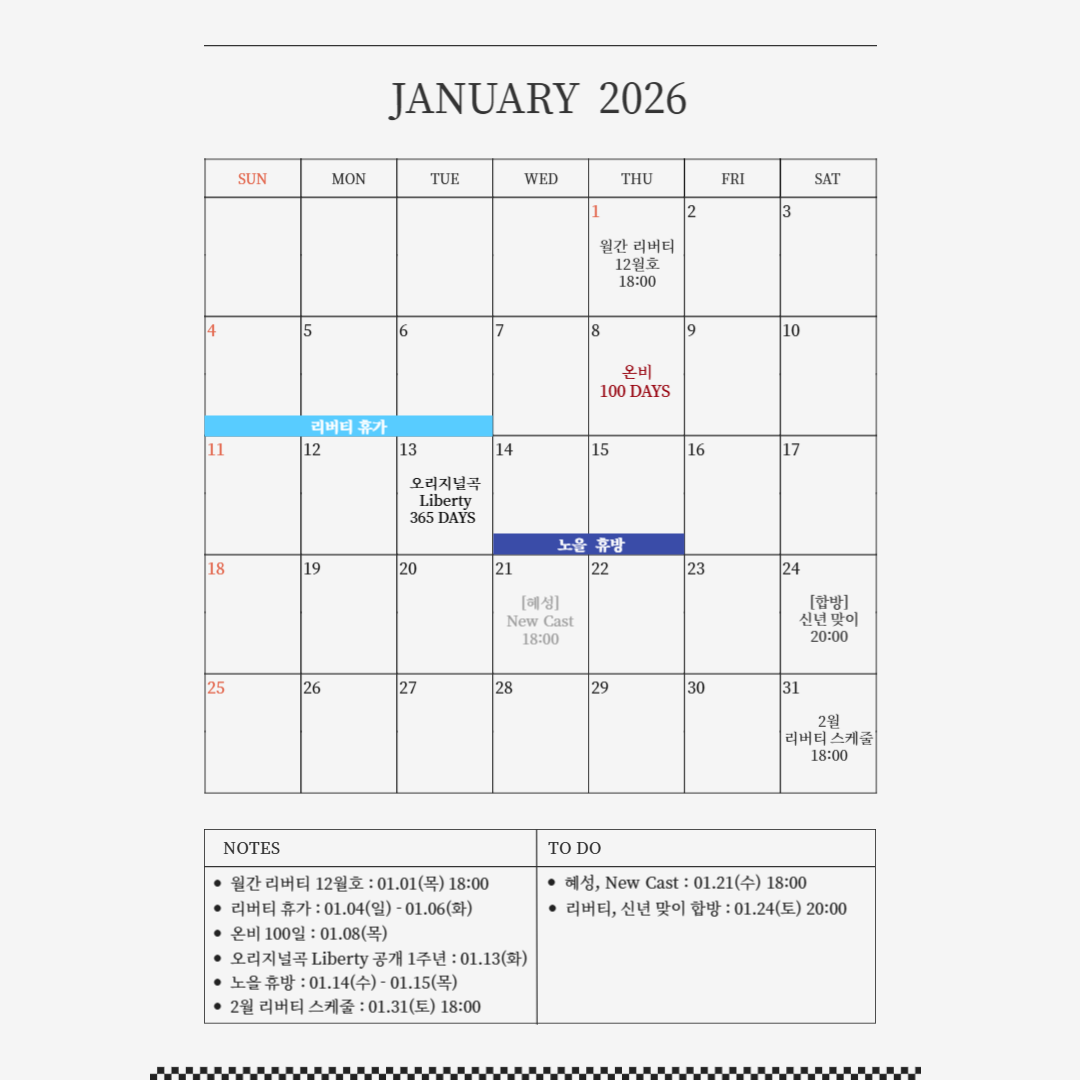 JANUARY 2026

| SUN | MON | TUE | WED | THU | FRI | SAT |
|---|---|---|---|---|---|---|
| | | | | 1 월간 리버티 12월호 18:00 | 2 | 3 |
| 4 리버티 휴가 | 5 | 6 | 7 | 8 온비 100 DAYS | 9 | 10 |
| 11 | 12 | 13 오리지널곡 Liberty 365 DAYS | 14 노을 휴방 | 15 | 16 | 17 |
| 18 | 19 | 20 | 21 [혜성] New Cast 18:00 | 22 | 23 | 24 [합방] 신년 맞이 20:00 |
| 25 | 26 | 27 | 28 | 29 | 30 | 31 2월 리버티 스케줄 18:00 |

NOTES
• 월간 리버티 12월호 : 01.01(목) 18:00
• 리버티 휴가 : 01.04(일) - 01.06(화)
• 온비 100일 : 01.08(목)
• 오리지널곡 Liberty 공개 1주년 : 01.13(화)
• 노을 휴방 : 01.14(수) - 01.15(목)
• 2월 리버티 스케줄 : 01.31(토) 18:00

TO DO
• 혜성, New Cast : 01.21(수) 18:00
• 리버티, 신년 맞이 합방 : 01.24(토) 20:00